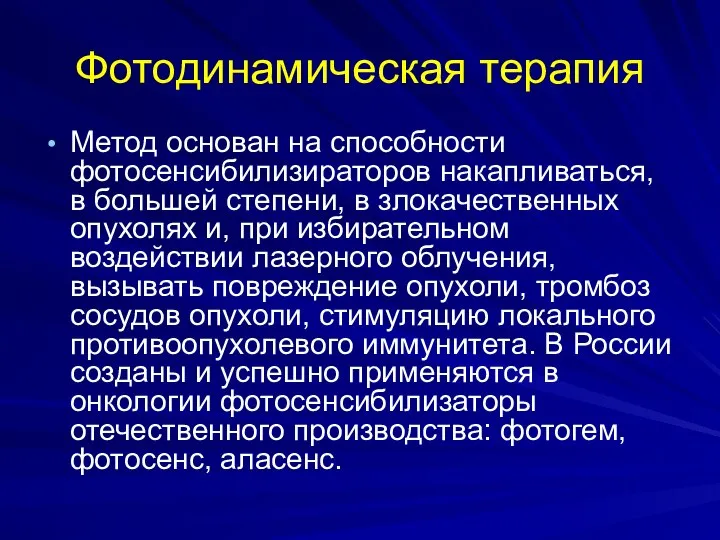 Фотодинамическая терапия

• Метод основан на способности фотосенсибилизираторов накапливаться, в большей степени, в злокачественных опухолях и, при избирательном воздействии лазерного облучения, вызывать повреждение опухоли, тромбоз сосудов опухоли, стимуляцию локального противоопухолевого иммунитета. В России созданы и успешно применяются в онкологии фотосенсибилизаторы отечественного производства: фотогем, фотосенс, аласенс.